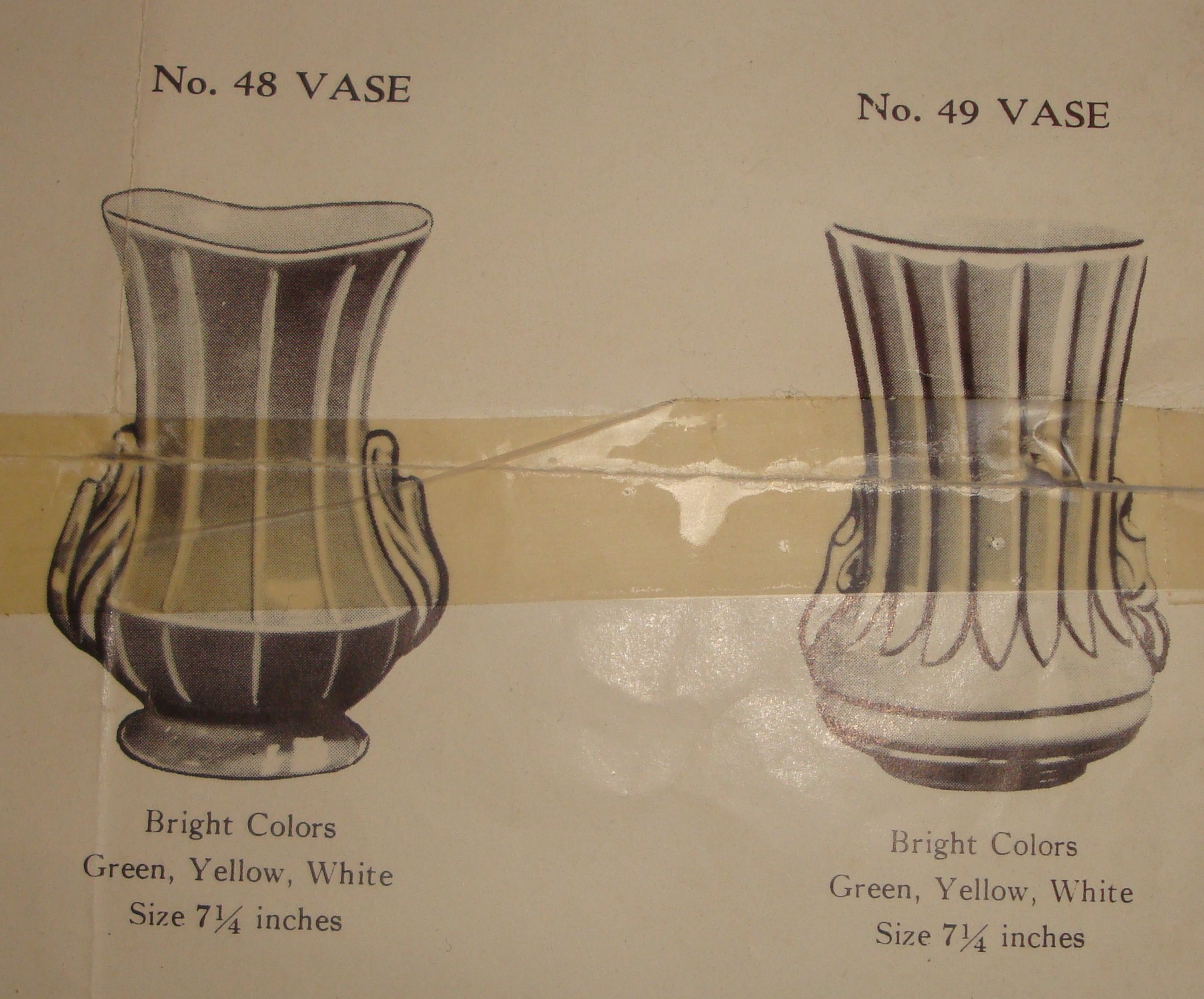 No. 48 VASE

Bright Colors
Green, Yellow, White
Size 7¼ inches

No. 49 VASE

Bright Colors
Green, Yellow, White
Size 7¼ inches